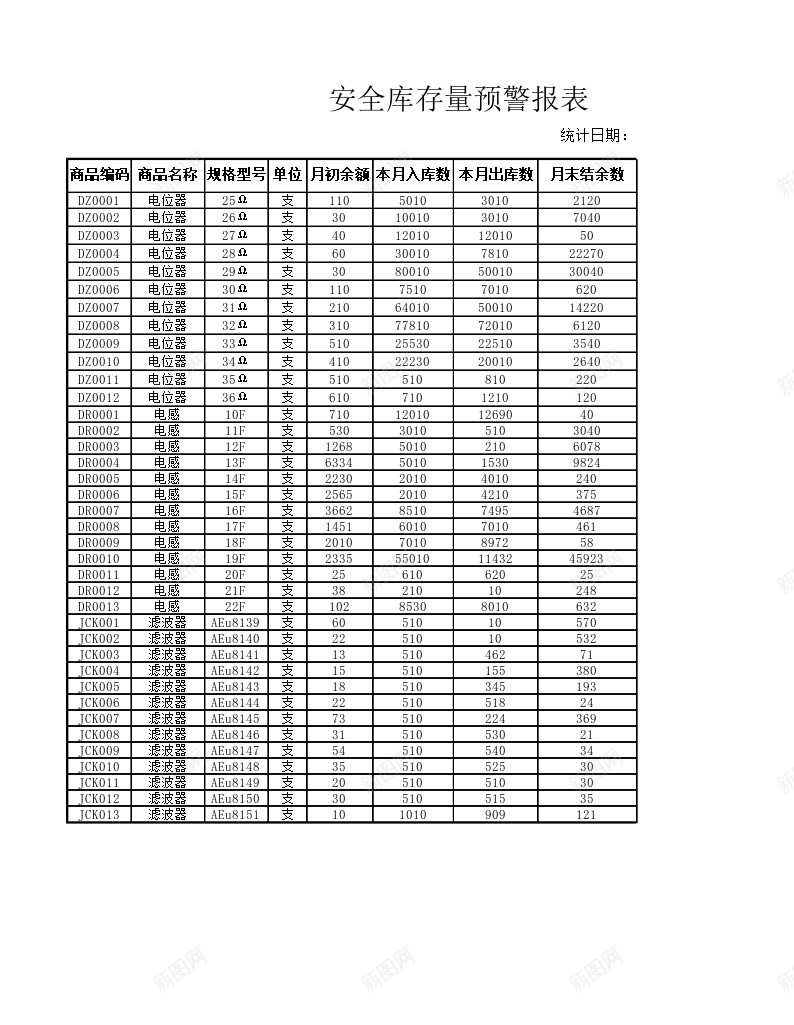 安全库存量预警报表

统计日期：

| 商品编码 | 商品名称 | 规格型号 | 单位 | 月初余额 | 本月入库数 | 本月出库数 | 月末结余数 |
|---|---|---|---|---|---|---|---|
| DZ0001 | 电位器 | 25Ω | 支 | 110 | 5010 | 3010 | 2120 |
| DZ0002 | 电位器 | 26Ω | 支 | 30 | 10010 | 3010 | 7040 |
| DZ0003 | 电位器 | 27Ω | 支 | 40 | 12010 | 12010 | 50 |
| DZ0004 | 电位器 | 28Ω | 支 | 60 | 30010 | 7810 | 22270 |
| DZ0005 | 电位器 | 29Ω | 支 | 30 | 80010 | 50010 | 30040 |
| DZ0006 | 电位器 | 30Ω | 支 | 110 | 7510 | 7010 | 620 |
| DZ0007 | 电位器 | 31Ω | 支 | 210 | 64010 | 50010 | 14220 |
| DZ0008 | 电位器 | 32Ω | 支 | 310 | 77810 | 72010 | 6120 |
| DZ0009 | 电位器 | 33Ω | 支 | 510 | 25530 | 22510 | 3540 |
| DZ0010 | 电位器 | 34Ω | 支 | 410 | 22230 | 20010 | 2640 |
| DZ0011 | 电位器 | 35Ω | 支 | 510 | 510 | 810 | 220 |
| DZ0012 | 电位器 | 36Ω | 支 | 610 | 710 | 1210 | 120 |
| DR0001 | 电感 | 10F | 支 | 710 | 12010 | 12690 | 40 |
| DR0002 | 电感 | 11F | 支 | 530 | 3010 | 510 | 3040 |
| DR0003 | 电感 | 12F | 支 | 1268 | 5010 | 210 | 6078 |
| DR0004 | 电感 | 13F | 支 | 6334 | 5010 | 1530 | 9824 |
| DR0005 | 电感 | 14F | 支 | 2230 | 2010 | 4010 | 240 |
| DR0006 | 电感 | 15F | 支 | 2565 | 2010 | 4210 | 375 |
| DR0007 | 电感 | 16F | 支 | 3662 | 8510 | 7495 | 4687 |
| DR0008 | 电感 | 17F | 支 | 1451 | 6010 | 7010 | 461 |
| DR0009 | 电感 | 18F | 支 | 2010 | 7010 | 8972 | 58 |
| DR0010 | 电感 | 19F | 支 | 2335 | 55010 | 11432 | 45923 |
| DR0011 | 电感 | 20F | 支 | 25 | 610 | 620 | 25 |
| DR0012 | 电感 | 21F | 支 | 38 | 210 | 10 | 248 |
| DR0013 | 电感 | 22F | 支 | 102 | 8530 | 8010 | 632 |
| JCK001 | 滤波器 | AEu8139 | 支 | 60 | 510 | 10 | 570 |
| JCK002 | 滤波器 | AEu8140 | 支 | 22 | 510 | 10 | 532 |
| JCK003 | 滤波器 | AEu8141 | 支 | 13 | 510 | 462 | 71 |
| JCK004 | 滤波器 | AEu8142 | 支 | 15 | 510 | 155 | 380 |
| JCK005 | 滤波器 | AEu8143 | 支 | 18 | 510 | 345 | 193 |
| JCK006 | 滤波器 | AEu8144 | 支 | 22 | 510 | 518 | 24 |
| JCK007 | 滤波器 | AEu8145 | 支 | 73 | 510 | 224 | 369 |
| JCK008 | 滤波器 | AEu8146 | 支 | 31 | 510 | 530 | 21 |
| JCK009 | 滤波器 | AEu8147 | 支 | 54 | 510 | 540 | 34 |
| JCK010 | 滤波器 | AEu8148 | 支 | 35 | 510 | 525 | 30 |
| JCK011 | 滤波器 | AEu8149 | 支 | 20 | 510 | 510 | 30 |
| JCK012 | 滤波器 | AEu8150 | 支 | 30 | 510 | 515 | 35 |
| JCK013 | 滤波器 | AEu8151 | 支 | 10 | 1010 | 909 | 121 |